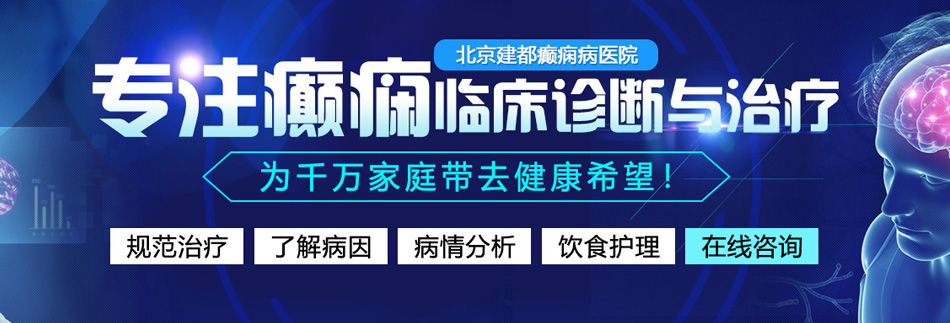 北京建都癫痫病医院

专注癫痫临床诊断与治疗

为千万家庭带去健康希望！

规范治疗 了解病因 病情分析 饮食护理 在线咨询